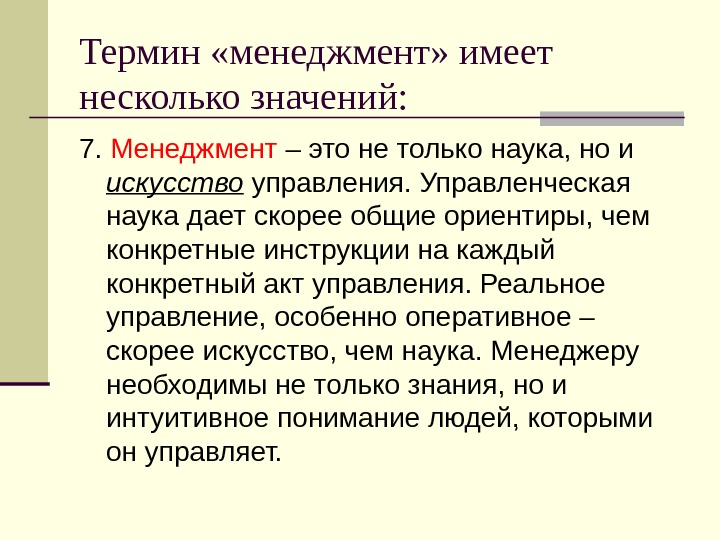 Термин «менеджмент» имеет несколько значений:

7. Менеджмент – это не только наука, но и искусство управления. Управленческая наука дает скорее общие ориентиры, чем конкретные инструкции на каждый конкретный акт управления. Реальное управление, особенно оперативное – скорее искусство, чем наука. Менеджеру необходимы не только знания, но и интуитивное понимание людей, которыми он управляет.